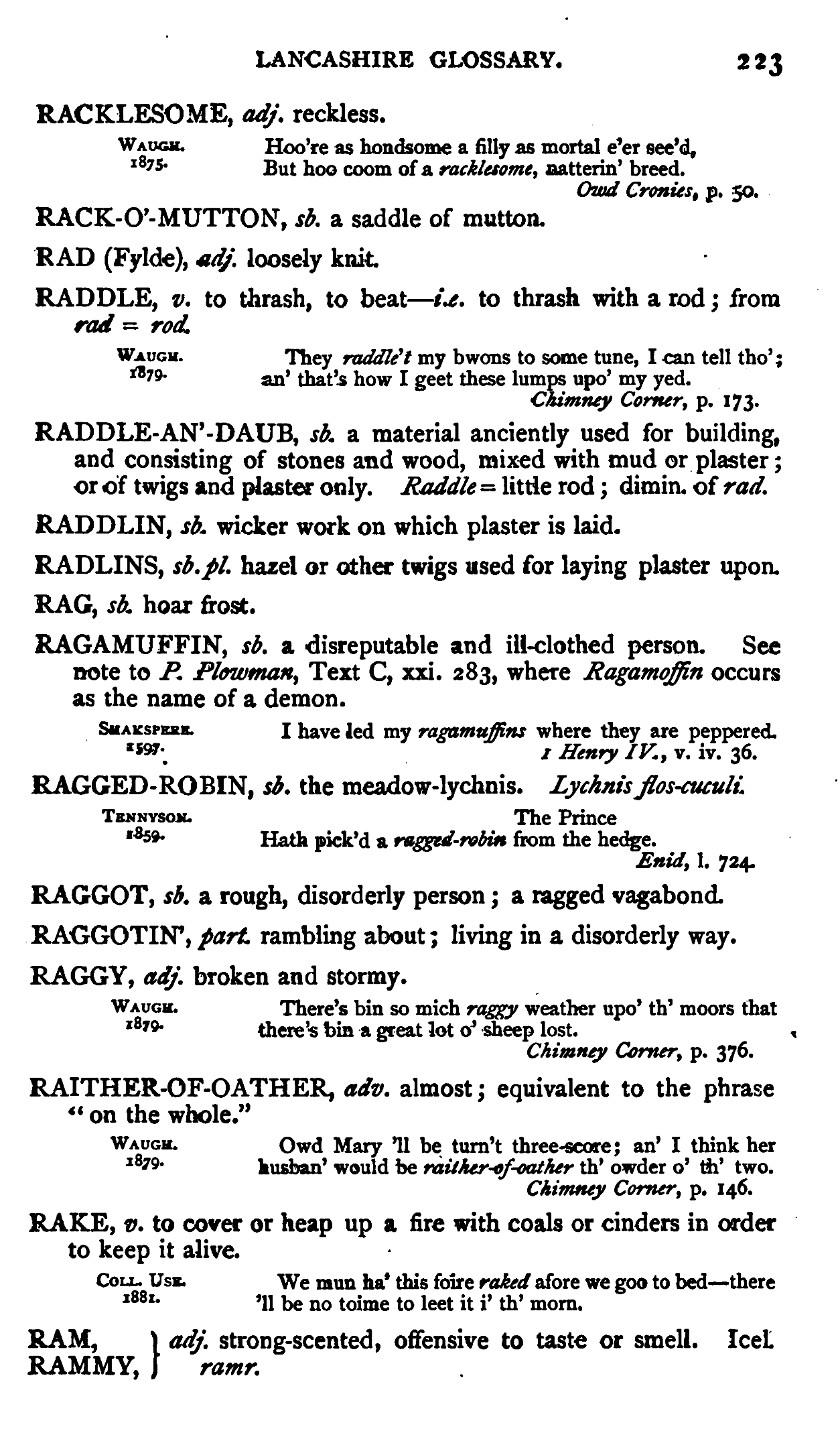 LANCASHIRE GLOSSARY. 223

RACKLESOME, adj. reckless.

WAUGH. 1875. Hoo're as hondsome a filly as mortal e'er see'd, But hoo coom of a racklesome, natterin' breed. Owd Cronies, p. 50.

RACK-O'-MUTTON, sb. a saddle of mutton.

RAD (Fylde), adj. loosely knit.

RADDLE, v. to thrash, to beat—i.e. to thrash with a rod; from rad = rod.

WAUGH. 1879. They raddle't my bwons to some tune, I can tell tho'; an' that's how I geet these lumps upo' my yed. Chimney Corner, p. 173.

RADDLE-AN'-DAUB, sb. a material anciently used for building, and consisting of stones and wood, mixed with mud or plaster; or of twigs and plaster only. Raddle = little rod; dimin. of rad.

RADDLIN, sb. wicker work on which plaster is laid.

RADLINS, sb. pl. hazel or other twigs used for laying plaster upon.

RAG, sb. hoar frost.

RAGAMUFFIN, sb. a disreputable and ill-clothed person. See note to P. Plowman, Text C, xxi. 283, where Ragamoffin occurs as the name of a demon.

SHAKSPERE. 1597. I have led my ragamuffins where they are peppered. 1 Henry IV., v. iv. 36.

RAGGED-ROBIN, sb. the meadow-lychnis. Lychnis flos-cuculi.

TENNYSON. 1859. The Prince Hath pick'd a ragged-robin from the hedge. Enid, l. 724.

RAGGOT, sb. a rough, disorderly person; a ragged vagabond.

RAGGOTIN', part. rambling about; living in a disorderly way.

RAGGY, adj. broken and stormy.

WAUGH. 1879. There's bin so mich raggy weather upo' th' moors that there's bin a great lot o' sheep lost. Chimney Corner, p. 376.

RAITHER-OF-OATHER, adv. almost; equivalent to the phrase "on the whole."

WAUGH. 1879. Owd Mary 'll be turn't three-score; an' I think her husban' would be raither-of-oather th' owder o' th' two. Chimney Corner, p. 146.

RAKE, v. to cover or heap up a fire with coals or cinders in order to keep it alive.

COLL. USE. 1881. We mun ha' this foire raked afore we goo to bed—there 'll be no toime to leet it i' th' morn.

RAM, RAMMY, } adj. strong-scented, offensive to taste or smell. Icel. ramr.